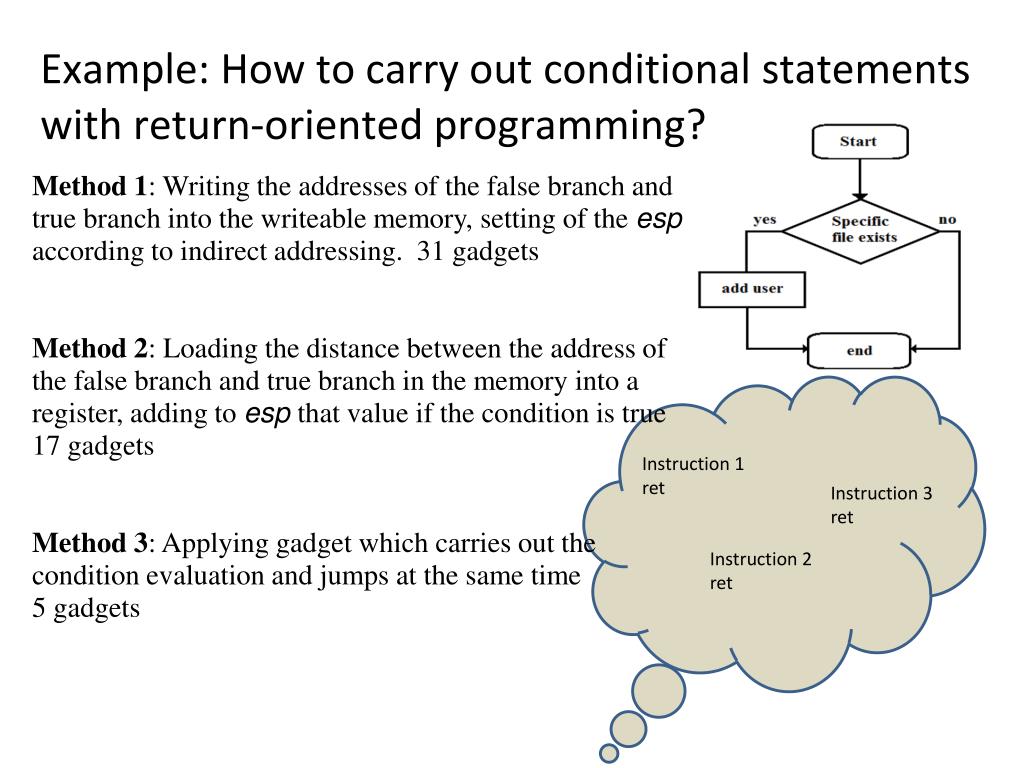 Example: How to carry out conditional statements with return-oriented programming?

Method 1: Writing the addresses of the false branch and true branch into the writeable memory, setting of the esp according to indirect addressing. 31 gadgets

Method 2: Loading the distance between the address of the false branch and true branch in the memory into a register, adding to esp that value if the condition is true 17 gadgets

Method 3: Applying gadget which carries out the condition evaluation and jumps at the same time 5 gadgets

Start

yes

Specific file exists

no

add user

end

Instruction 1
ret

Instruction 3
ret

Instruction 2
ret